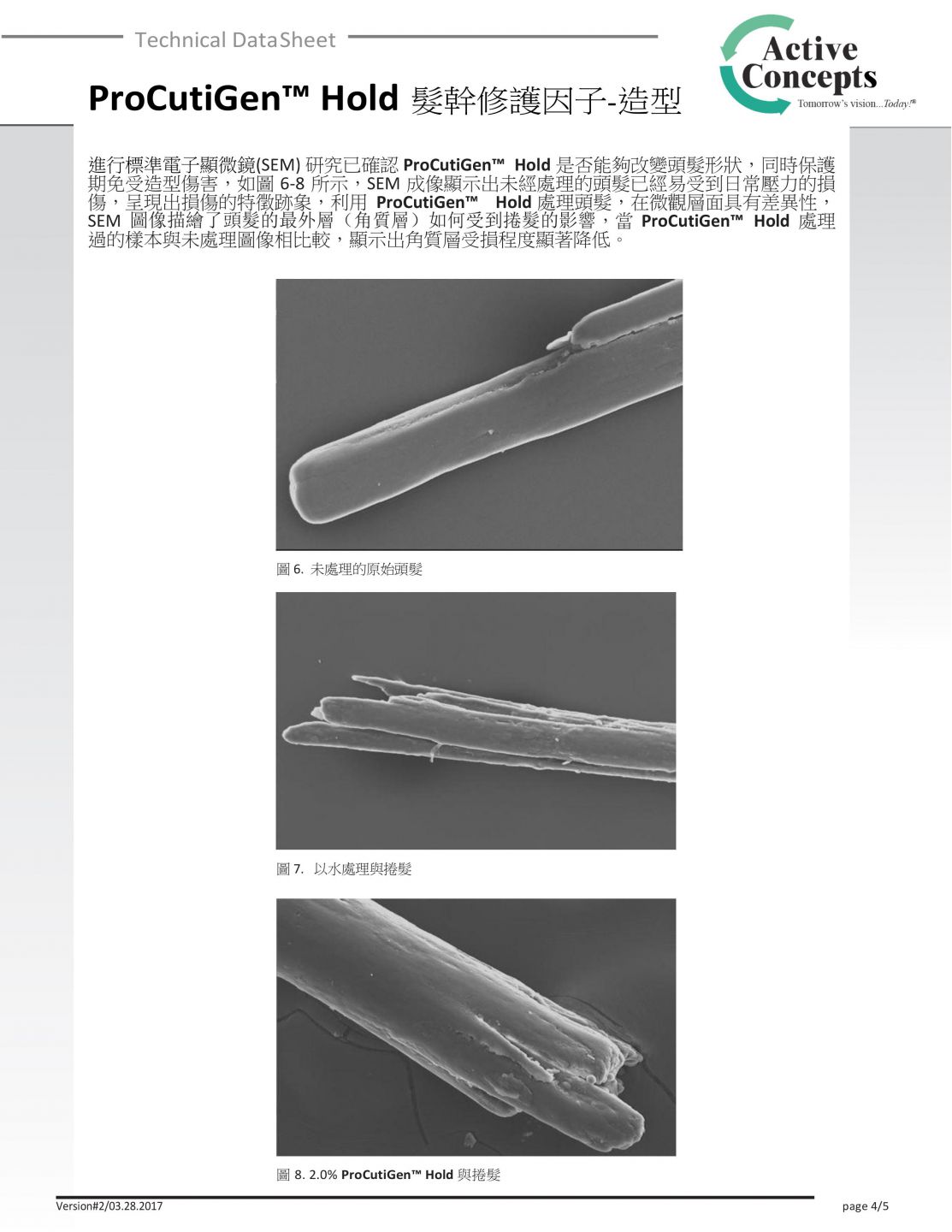 Technical DataSheet

Active Concepts
Tomorrow's vision...Today!®

ProCutiGen™ Hold 髮幹修護因子-造型

進行標準電子顯微鏡(SEM) 研究已確認 ProCutiGen™ Hold 是否能夠改變頭髮形狀，同時保護期免受造型傷害，如圖 6-8 所示，SEM 成像顯示出未經處理的頭髮已經易受到日常壓力的損傷，呈現出損傷的特徵跡象，利用 ProCutiGen™ Hold 處理頭髮，在微觀層面具有差異性，SEM 圖像描繪了頭髮的最外層（角質層）如何受到捲髮的影響，當 ProCutiGen™ Hold 處理過的樣本與未處理圖像相比較，顯示出角質層受損程度顯著降低。

圖 6. 未處理的原始頭髮

圖 7. 以水處理與捲髮

圖 8. 2.0% ProCutiGen™ Hold 與捲髮

Version#2/03.28.2017

page 4/5